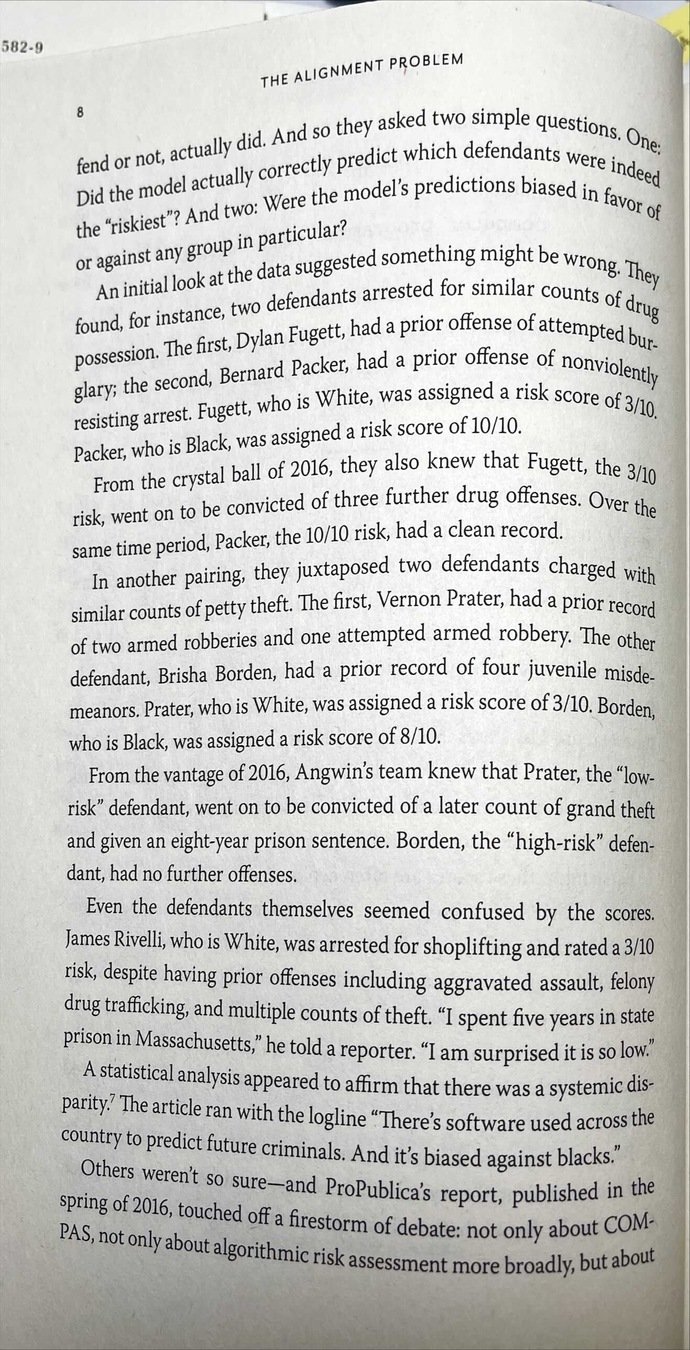 582-9

THE ALIGNMENT PROBLEM

8

fend or not, actually did. And so they asked two simple questions. One: Did the model actually correctly predict which defendants were indeed the "riskiest"? And two: Were the model's predictions biased in favor of or against any group in particular?

An initial look at the data suggested something might be wrong. They found, for instance, two defendants arrested for similar counts of drug possession. The first, Dylan Fugett, had a prior offense of attempted burglary; the second, Bernard Packer, had a prior offense of nonviolently resisting arrest. Fugett, who is White, was assigned a risk score of 3/10. Packer, who is Black, was assigned a risk score of 10/10.

From the crystal ball of 2016, they also knew that Fugett, the 3/10 risk, went on to be convicted of three further drug offenses. Over the same time period, Packer, the 10/10 risk, had a clean record.

In another pairing, they juxtaposed two defendants charged with similar counts of petty theft. The first, Vernon Prater, had a prior record of two armed robberies and one attempted armed robbery. The other defendant, Brisha Borden, had a prior record of four juvenile misdemeanors. Prater, who is White, was assigned a risk score of 3/10. Borden, who is Black, was assigned a risk score of 8/10.

From the vantage of 2016, Angwin's team knew that Prater, the "low-risk" defendant, went on to be convicted of a later count of grand theft and given an eight-year prison sentence. Borden, the "high-risk" defendant, had no further offenses.

Even the defendants themselves seemed confused by the scores. James Rivelli, who is White, was arrested for shoplifting and rated a 3/10 risk, despite having prior offenses including aggravated assault, felony drug trafficking, and multiple counts of theft. "I spent five years in state prison in Massachusetts," he told a reporter. "I am surprised it is so low."

A statistical analysis appeared to affirm that there was a systemic disparity.$^7$ The article ran with the logline "There's software used across the country to predict future criminals. And it's biased against blacks."

Others weren't so sure—and ProPublica's report, published in the spring of 2016, touched off a firestorm of debate: not only about COMPAS, not only about algorithmic risk assessment more broadly, but about